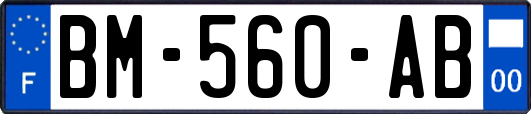 F
BM-560-AB
00